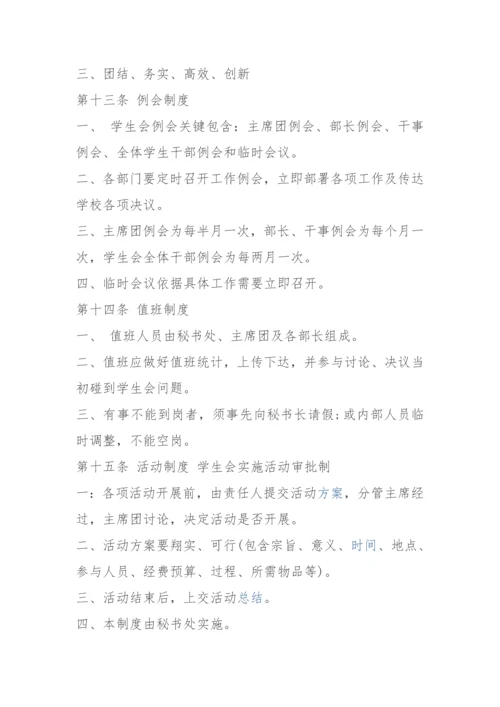 三、团结、务实、高效、创新

第十三条 例会制度

一、 学生会例会关键包含：主席团例会、部长例会、干事例会、全体学生干部例会和临时会议。

二、各部门要定时召开工作例会，立即部署各项工作及传达学校各项决议。

三、主席团例会为每半月一次，部长、干事例会为每个月一次，学生会全体干部例会为每两月一次。

四、临时会议依据具体工作需要立即召开。

第十四条 值班制度

一、 值班人员由秘书处、主席团及各部长组成。

二、值班应做好值班统计，上传下达，并参与讨论、决议当初碰到学生会问题。

三、有事不能到岗者，须事先向秘书长请假;或内部人员临时调整，不能空岗。

第十五条 活动制度 学生会实施活动审批制

一：各项活动开展前，由责任人提交活动方案，分管主席经过，主席团讨论，决定活动是否开展。

二、活动方案要翔实、可行(包含宗旨、意义、时间、地点、参与人员、经费预算、过程、所需物品等)。

三、活动结束后，上交活动总结。

四、本制度由秘书处实施。